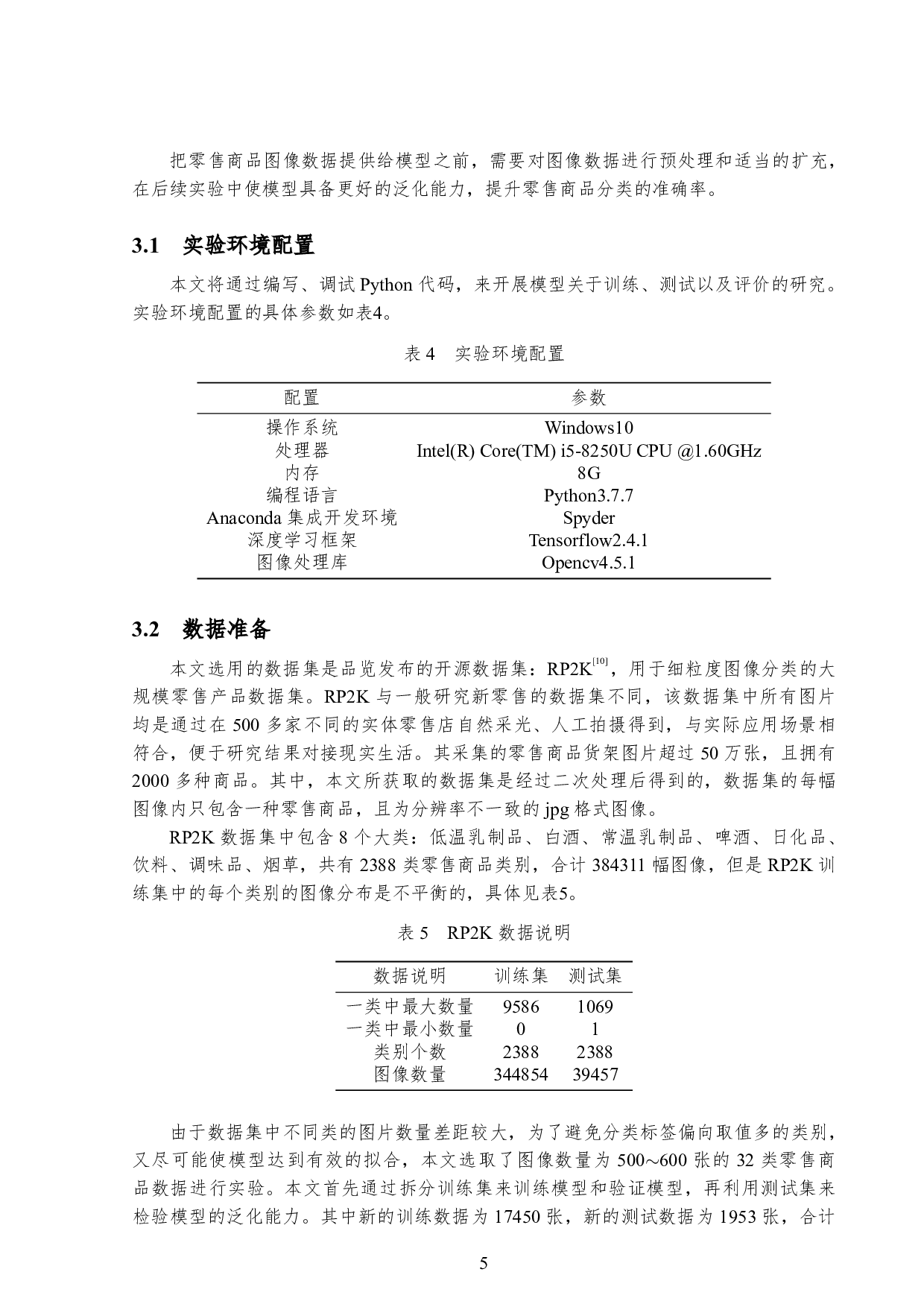 把零售商品图像数据提供给模型之前，需要对图像数据进行预处理和适当的扩充，在后续实验中使模型具备更好的泛化能力，提升零售商品分类的准确率。

3.1 实验环境配置

本文将通过编写、调试 Python 代码，来开展模型关于训练、测试以及评价的研究。实验环境配置的具体参数如表4。

表 4 实验环境配置

| 配置 | 参数 |
|---|---|
| 操作系统 | Windows10 |
| 处理器 | Intel(R) Core(TM) i5-8250U CPU @1.60GHz |
| 内存 | 8G |
| 编程语言 | Python3.7.7 |
| Anaconda 集成开发环境 | Spyder |
| 深度学习框架 | Tensorflow2.4.1 |
| 图像处理库 | Opencv4.5.1 |

3.2 数据准备

本文选用的数据集是品览发布的开源数据集：RP2K$^{[10]}$，用于细粒度图像分类的大规模零售产品数据集。RP2K 与一般研究新零售的数据集不同，该数据集中所有图片均是通过在 500 多家不同的实体零售店自然采光、人工拍摄得到，与实际应用场景相符合，便于研究结果对接现实生活。其采集的零售商品货架图片超过 50 万张，且拥有 2000 多种商品。其中，本文所获取的数据集是经过二次处理后得到的，数据集的每幅图像内只包含一种零售商品，且为分辨率不一致的 jpg 格式图像。

RP2K 数据集中包含 8 个大类：低温乳制品、白酒、常温乳制品、啤酒、日化品、饮料、调味品、烟草，共有 2388 类零售商品类别，合计 384311 幅图像，但是 RP2K 训练集中的每个类别的图像分布是不平衡的，具体见表5。

表 5 RP2K 数据说明

| 数据说明 | 训练集 | 测试集 |
|---|---|---|
| 一类中最大数量 | 9586 | 1069 |
| 一类中最小数量 | 0 | 1 |
| 类别个数 | 2388 | 2388 |
| 图像数量 | 344854 | 39457 |

由于数据集中不同类的图片数量差距较大，为了避免分类标签偏向取值多的类别，又尽可能使模型达到有效的拟合，本文选取了图像数量为 500～600 张的 32 类零售商品数据进行实验。本文首先通过拆分训练集来训练模型和验证模型，再利用测试集来检验模型的泛化能力。其中新的训练数据为 17450 张，新的测试数据为 1953 张，合计

5